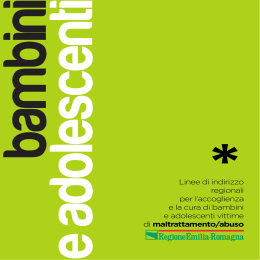 bambini
e adolescenti

*

Linee di indirizzo regionali per l'accoglienza e la cura di bambini e adolescenti vittime di maltrattamento/abuso

Regione Emilia-Romagna